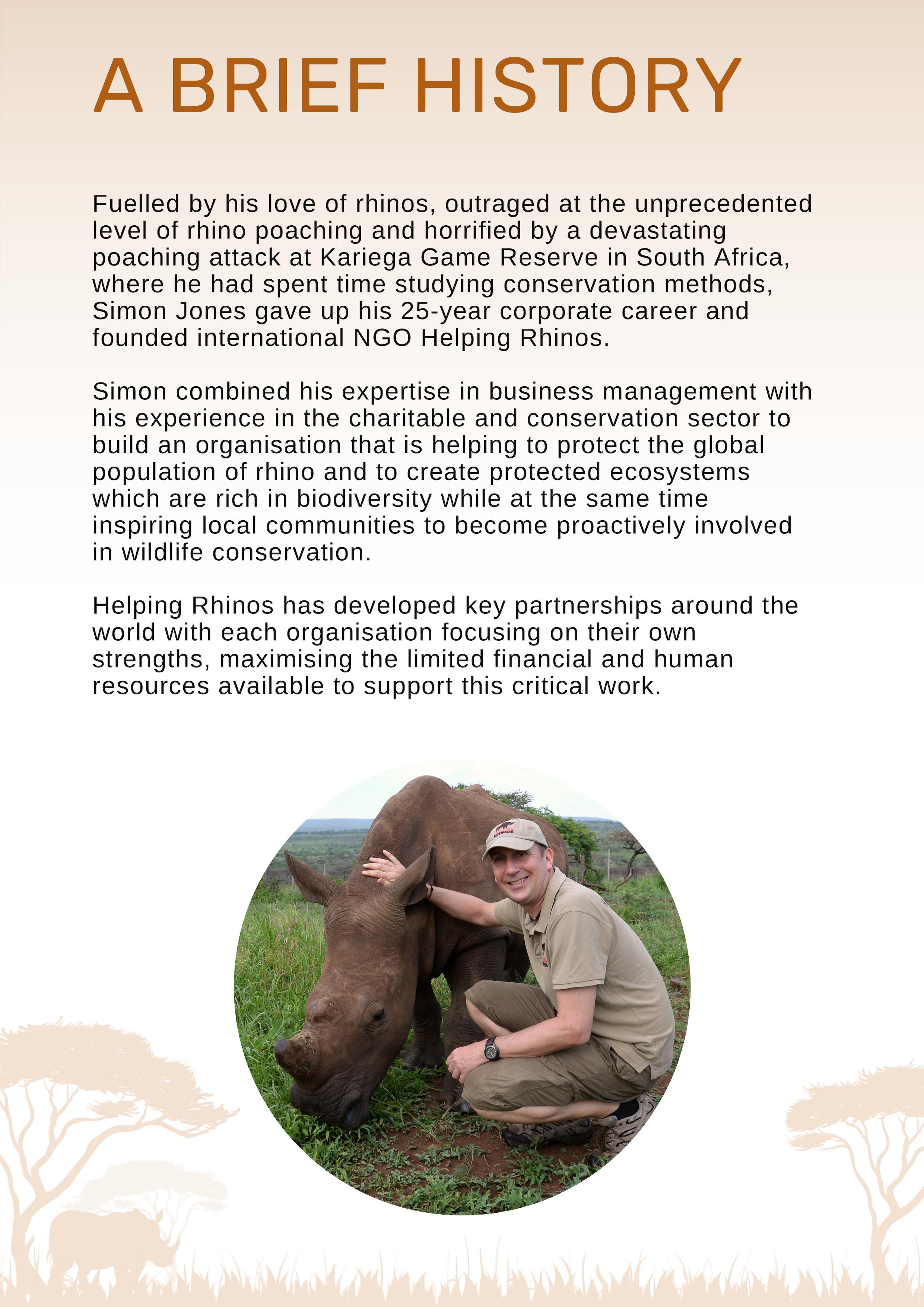 A BRIEF HISTORY

Fuelled by his love of rhinos, outraged at the unprecedented level of rhino poaching and horrified by a devastating poaching attack at Kariega Game Reserve in South Africa, where he had spent time studying conservation methods, Simon Jones gave up his 25-year corporate career and founded international NGO Helping Rhinos.

Simon combined his expertise in business management with his experience in the charitable and conservation sector to build an organisation that is helping to protect the global population of rhino and to create protected ecosystems which are rich in biodiversity while at the same time inspiring local communities to become proactively involved in wildlife conservation.

Helping Rhinos has developed key partnerships around the world with each organisation focusing on their own strengths, maximising the limited financial and human resources available to support this critical work.